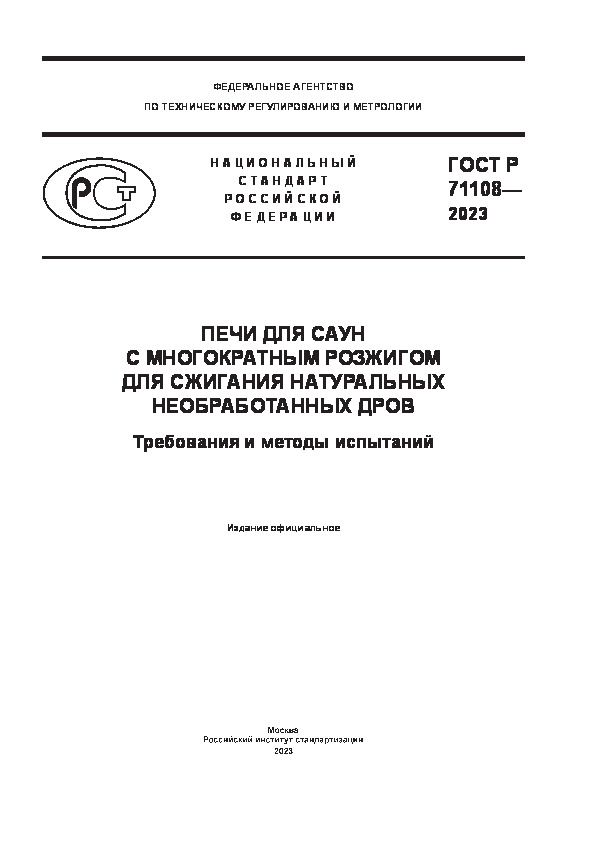 ФЕДЕРАЛЬНОЕ АГЕНТСТВО
ПО ТЕХНИЧЕСКОМУ РЕГУЛИРОВАНИЮ И МЕТРОЛОГИИ

РСТ

НАЦИОНАЛЬНЫЙ
СТАНДАРТ
РОССИЙСКОЙ
ФЕДЕРАЦИИ

ГОСТ Р
71108—
2023

ПЕЧИ ДЛЯ САУН
С МНОГОКРАТНЫМ РОЗЖИГОМ
ДЛЯ СЖИГАНИЯ НАТУРАЛЬНЫХ
НЕОБРАБОТАННЫХ ДРОВ

Требования и методы испытаний

Издание официальное

Москва
Российский институт стандартизации
2023